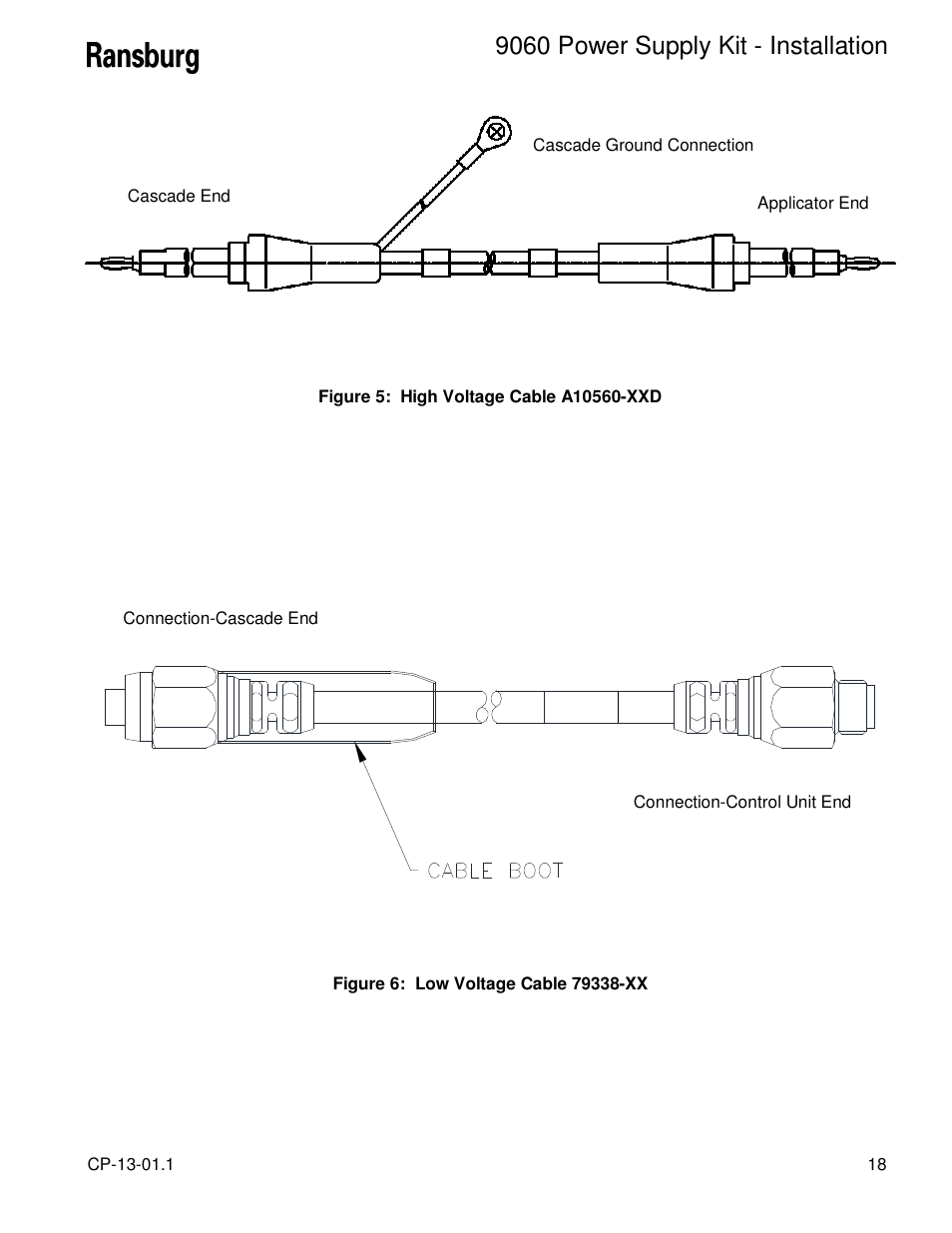 Ransburg

9060 Power Supply Kit - Installation

Cascade Ground Connection

Cascade End

Applicator End

Figure 5: High Voltage Cable A10560-XXD

Connection-Cascade End

Connection-Control Unit End

CABLE BOOT

Figure 6: Low Voltage Cable 79338-XX

CP-13-01.1

18